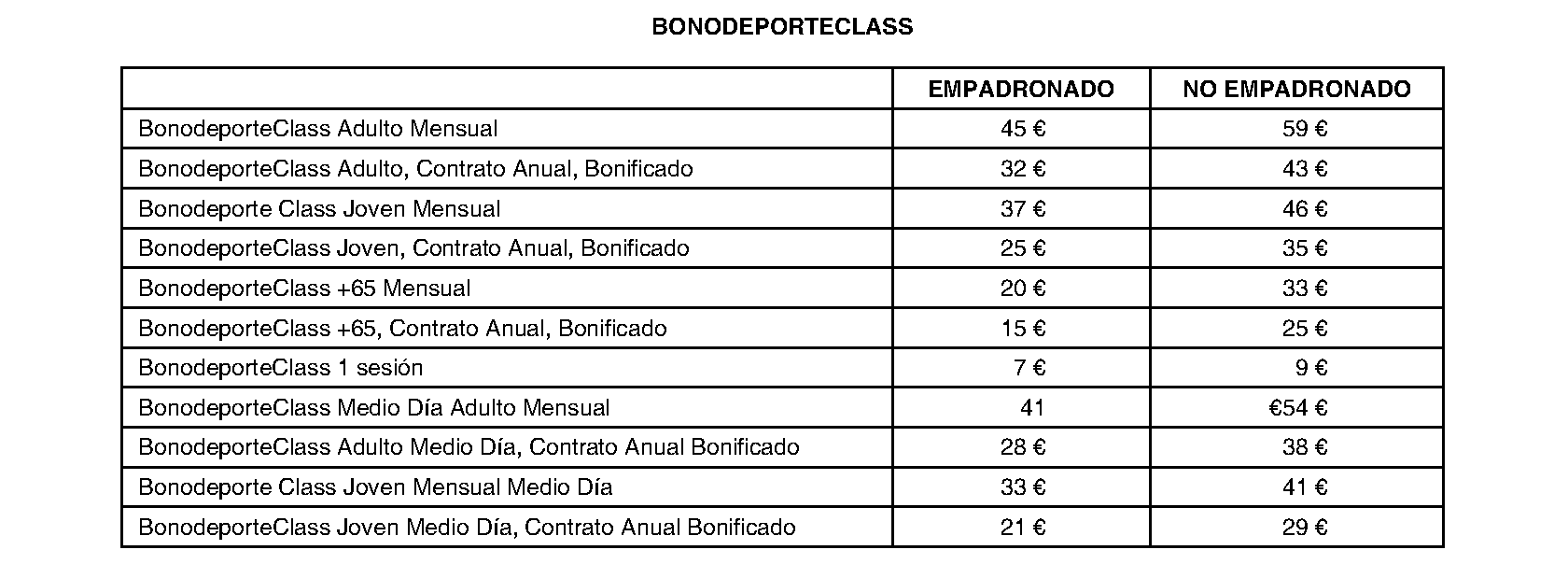 BONODEPORTECLASS

| | EMPADRONADO | NO EMPADRONADO |
|---|---|---|
| BonodeporteClass Adulto Mensual | 45 € | 59 € |
| BonodeporteClass Adulto, Contrato Anual, Bonificado | 32 € | 43 € |
| Bonodeporte Class Joven Mensual | 37 € | 46 € |
| BonodeporteClass Joven, Contrato Anual, Bonificado | 25 € | 35 € |
| BonodeporteClass +65 Mensual | 20 € | 33 € |
| BonodeporteClass +65, Contrato Anual, Bonificado | 15 € | 25 € |
| BonodeporteClass 1 sesión | 7 € | 9 € |
| BonodeporteClass Medio Día Adulto Mensual | 41 | €54 € |
| BonodeporteClass Adulto Medio Día, Contrato Anual Bonificado | 28 € | 38 € |
| Bonodeporte Class Joven Mensual Medio Día | 33 € | 41 € |
| BonodeporteClass Joven Medio Día, Contrato Anual Bonificado | 21 € | 29 € |